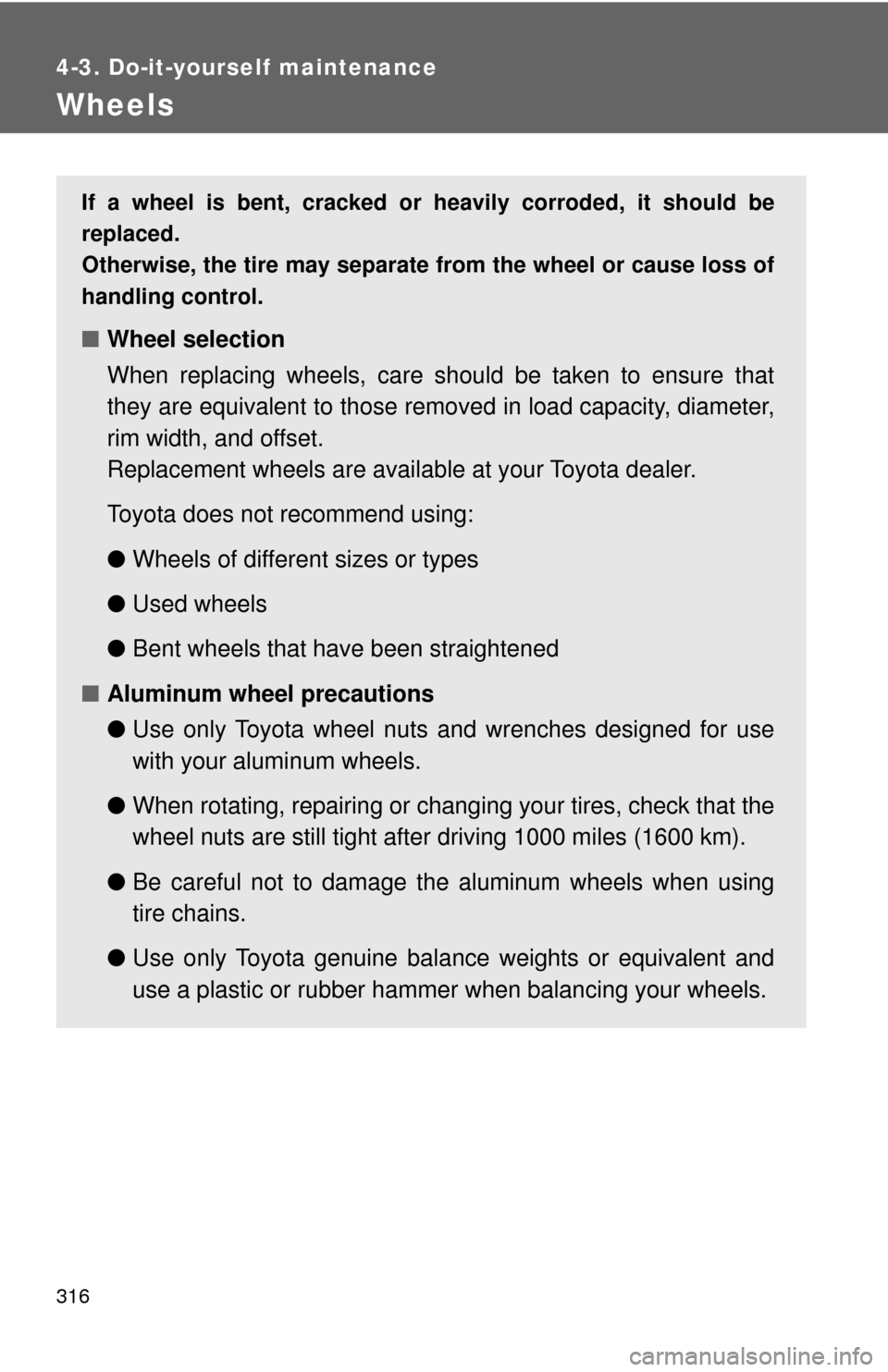 4-3. Do-it-yourself maintenance

Wheels

If a wheel is bent, cracked or heavily corroded, it should be replaced.
Otherwise, the tire may separate from the wheel or cause loss of handling control.

■ Wheel selection

When replacing wheels, care should be taken to ensure that they are equivalent to those removed in load capacity, diameter, rim width, and offset.
Replacement wheels are available at your Toyota dealer.

Toyota does not recommend using:

● Wheels of different sizes or types

● Used wheels

● Bent wheels that have been straightened

■ Aluminum wheel precautions

● Use only Toyota wheel nuts and wrenches designed for use with your aluminum wheels.

● When rotating, repairing or changing your tires, check that the wheel nuts are still tight after driving 1000 miles (1600 km).

● Be careful not to damage the aluminum wheels when using tire chains.

● Use only Toyota genuine balance weights or equivalent and use a plastic or rubber hammer when balancing your wheels.

316

carmanualsonline.info